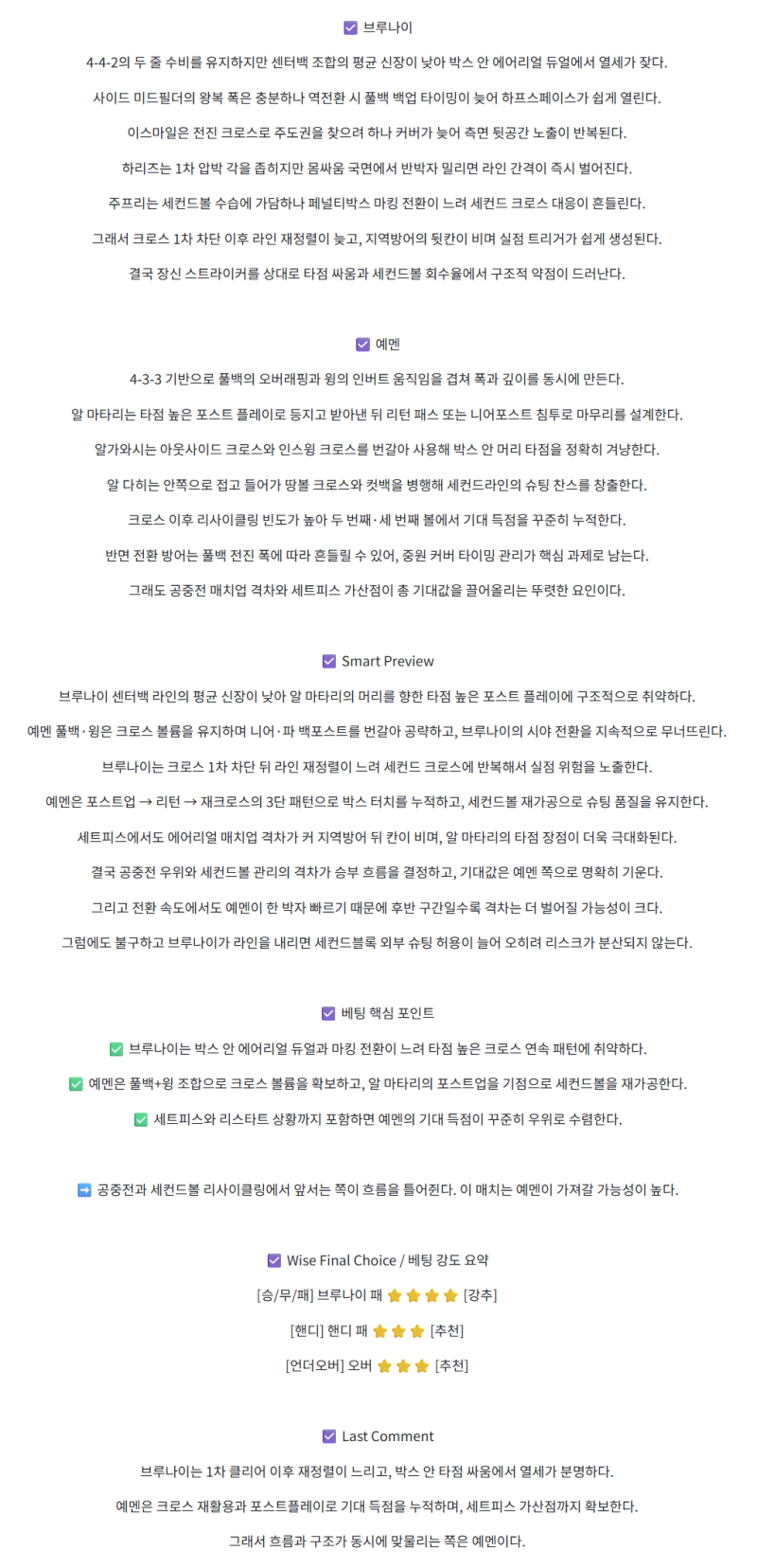 ☑ 브루나이

4-4-2의 두 줄 수비를 유지하지만 센터백 조합의 평균 신장이 낮아 박스 안 에어리얼 듀얼에서 열세가 잦다.

사이드 미드필더의 왕복 폭은 충분하나 역전환 시 풀백 백업 타이밍이 늦어 하프스페이스가 쉽게 열린다.

이스마일은 전진 크로스로 주도권을 찾으려 하나 커버가 늦어 측면 뒷공간 노출이 반복된다.

하리즈는 1차 압박 각을 좁히지만 몸싸움 국면에서 반박자 밀리면 라인 간격이 즉시 벌어진다.

주프리는 세컨드볼 수습에 가담하나 페널티박스 마킹 전환이 느려 세컨드 크로스 대응이 흔들린다.

그래서 크로스 1차 차단 이후 라인 재정렬이 늦고, 지역방어의 뒷칸이 비며 실점 트리거가 쉽게 생성된다.

결국 장신 스트라이커를 상대로 타점 싸움과 세컨드볼 회수율에서 구조적 약점이 드러난다.

☑ 예멘

4-3-3 기반으로 풀백의 오버래핑과 윙의 인버트 움직임을 겹쳐 폭과 깊이를 동시에 만든다.

알 마타리는 타점 높은 포스트 플레이로 등지고 받아낸 뒤 리턴 패스 또는 니어포스트 침투로 마무리를 설계한다.

알가와시는 아웃사이드 크로스와 인스윙 크로스를 번갈아 사용해 박스 안 머리 타점을 정확히 겨냥한다.

알 다히는 안쪽으로 접고 들어가 땅볼 크로스와 컷백을 병행해 세컨드라인의 슈팅 찬스를 창출한다.

크로스 이후 리사이클링 빈도가 높아 두 번째·세 번째 볼에서 기대 득점을 꾸준히 누적한다.

반면 전환 방어는 풀백 전진 폭에 따라 흔들릴 수 있어, 중원 커버 타이밍 관리가 핵심 과제로 남는다.

그래도 공중전 매치업 격차와 세트피스 가산점이 총 기대값을 끌어올리는 뚜렷한 요인이다.

☑ Smart Preview

브루나이 센터백 라인의 평균 신장이 낮아 알 마타리의 머리를 향한 타점 높은 포스트 플레이에 구조적으로 취약하다.

예멘 풀백·윙은 크로스 볼륨을 유지하며 니어·파 백포스트를 번갈아 공략하고, 브루나이의 시야 전환을 지속적으로 무너뜨린다.

브루나이는 크로스 1차 차단 뒤 라인 재정렬이 느려 세컨드 크로스에 반복해서 실점 위험을 노출한다.

예멘은 포스트업 → 리턴 → 재크로스의 3단 패턴으로 박스 터치를 누적하고, 세컨드볼 재가공으로 슈팅 품질을 유지한다.

세트피스에서도 에어리얼 매치업 격차가 커 지역방어 뒤 칸이 비며, 알 마타리의 타점 장점이 더욱 극대화된다.

결국 공중전 우위와 세컨드볼 관리의 격차가 승부 흐름을 결정하고, 기대값은 예멘 쪽으로 명확히 기운다.

그리고 전환 속도에서도 예멘이 한 박자 빠르기 때문에 후반 구간일수록 격차는 더 벌어질 가능성이 크다.

그럼에도 불구하고 브루나이가 라인을 내리면 세컨드블록 외부 슈팅 허용이 늘어 오히려 리스크가 분산되지 않는다.

☑ 베팅 핵심 포인트

✅ 브루나이는 박스 안 에어리얼 듀얼과 마킹 전환이 느려 타점 높은 크로스 연속 패턴에 취약하다.

✅ 예멘은 풀백+윙 조합으로 크로스 볼륨을 확보하고, 알 마타리의 포스트업을 기점으로 세컨드볼을 재가공한다.

✅ 세트피스와 리스타트 상황까지 포함하면 예멘의 기대 득점이 꾸준히 우위로 수렴한다.

➡ 공중전과 세컨드볼 리사이클링에서 앞서는 쪽이 흐름을 틀어쥔다. 이 매치는 예멘이 가져갈 가능성이 높다.

☑ Wise Final Choice / 베팅 강도 요약

[승/무/패] 브루나이 패 ⭐⭐⭐⭐ [강추]

[핸디] 핸디 패 ⭐⭐⭐ [추천]

[언더오버] 오버 ⭐⭐⭐ [추천]

☑ Last Comment

브루나이는 1차 클리어 이후 재정렬이 느리고, 박스 안 타점 싸움에서 열세가 분명하다.

예멘은 크로스 재활용과 포스트플레이로 기대 득점을 누적하며, 세트피스 가산점까지 확보한다.

그래서 흐름과 구조가 동시에 맞물리는 쪽은 예멘이다.